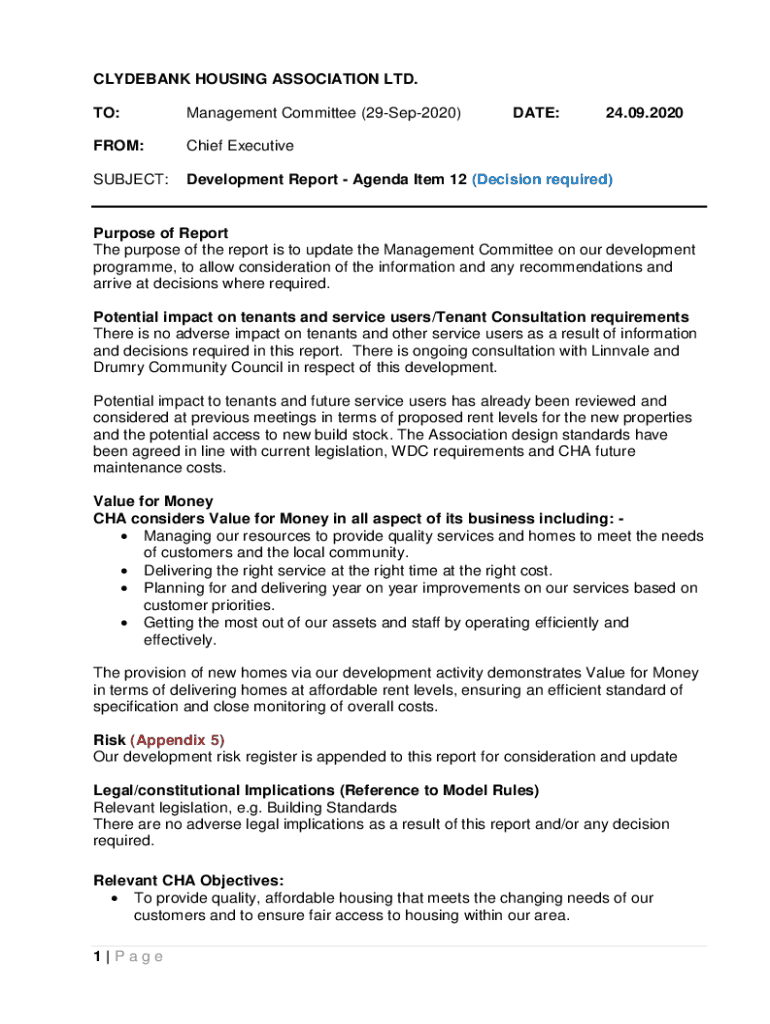 CLYDEBANK HOUSING ASSOCIATION LTD.

TO: Management Committee (29-Sep-2020) DATE: 24.09.2020

FROM: Chief Executive

SUBJECT: Development Report - Agenda Item 12 (Decision required)

Purpose of Report
The purpose of the report is to update the Management Committee on our development programme, to allow consideration of the information and any recommendations and arrive at decisions where required.

Potential impact on tenants and service users/Tenant Consultation requirements
There is no adverse impact on tenants and other service users as a result of information and decisions required in this report. There is ongoing consultation with Linnvale and Drumry Community Council in respect of this development.

Potential impact to tenants and future service users has already been reviewed and considered at previous meetings in terms of proposed rent levels for the new properties and the potential access to new build stock. The Association design standards have been agreed in line with current legislation, WDC requirements and CHA future maintenance costs.

Value for Money
CHA considers Value for Money in all aspect of its business including: -
• Managing our resources to provide quality services and homes to meet the needs of customers and the local community.
• Delivering the right service at the right time at the right cost.
• Planning for and delivering year on year improvements on our services based on customer priorities.
• Getting the most out of our assets and staff by operating efficiently and effectively.

The provision of new homes via our development activity demonstrates Value for Money in terms of delivering homes at affordable rent levels, ensuring an efficient standard of specification and close monitoring of overall costs.

Risk (Appendix 5)
Our development risk register is appended to this report for consideration and update

Legal/constitutional Implications (Reference to Model Rules)
Relevant legislation, e.g. Building Standards
There are no adverse legal implications as a result of this report and/or any decision required.

Relevant CHA Objectives:
• To provide quality, affordable housing that meets the changing needs of our customers and to ensure fair access to housing within our area.

1 | P a g e